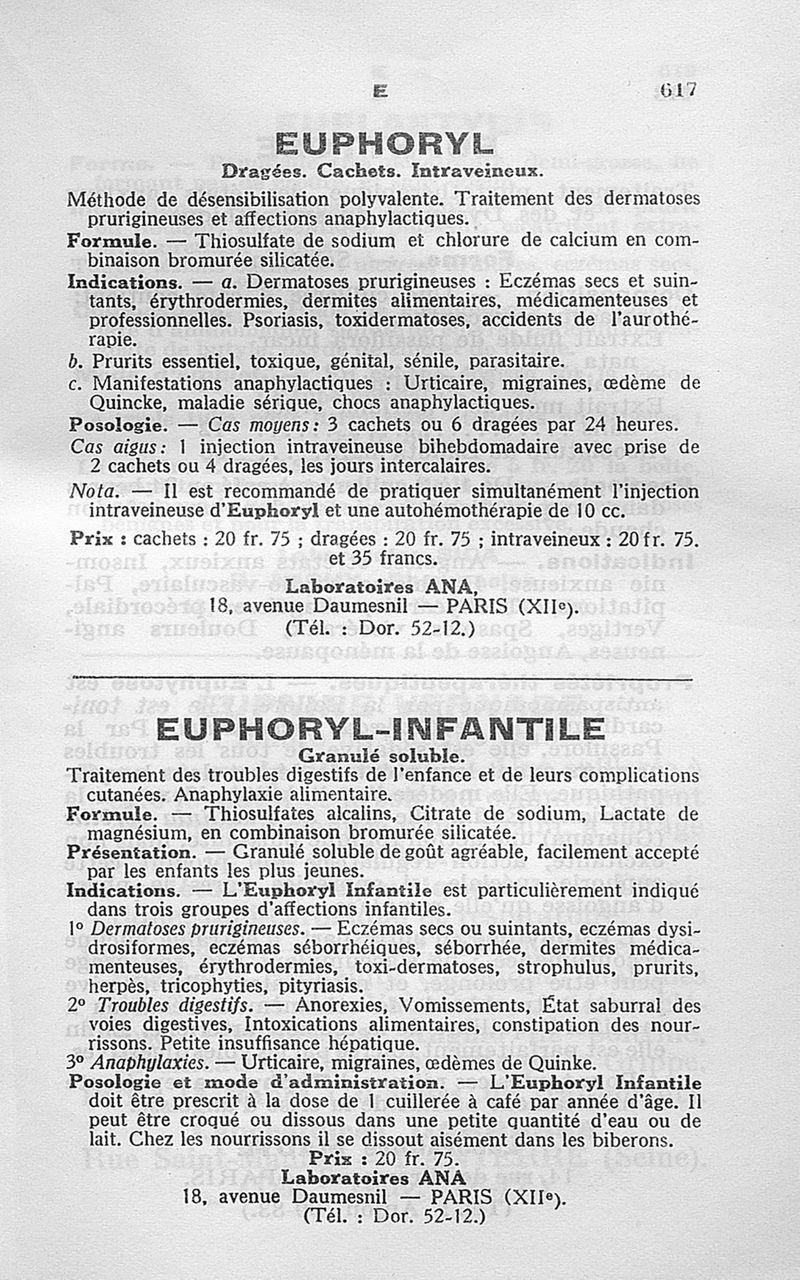 E 617

EUPHORYL

Dragées. Cachets. Intraveineux.

Méthode de désensibilisation polyvalente. Traitement des dermatoses prurigineuses et affections anaphylactiques.

Formule. — Thiosulfate de sodium et chlorure de calcium en combinaison bromurée silicatée.

Indications. — a. Dermatoses prurigineuses : Eczémas secs et suintants, érythrodermies, dermites alimentaires, médicamenteuses et professionnelles. Psoriasis, toxidermatoses, accidents de l'aurothérapie.

b. Prurits essentiel, toxique, génital, sénile, parasitaire.

c. Manifestations anaphylactiques : Urticaire, migraines, œdème de Quincke, maladie sérique, chocs anaphylactiques.

Posologie. — Cas moyens : 3 cachets ou 6 dragées par 24 heures.

Cas aigus : 1 injection intraveineuse bihebdomadaire avec prise de 2 cachets ou 4 dragées, les jours intercalaires.

Nota. — Il est recommandé de pratiquer simultanément l'injection intraveineuse d'Euphoryl et une autohémothérapie de 10 cc.

Prix : cachets : 20 fr. 75 ; dragées : 20 fr. 75 ; intraveineux : 20 fr. 75. et 35 francs.

Laboratoires ANA,
18, avenue Daumesnil — PARIS (XIIe).
(Tél. : Dor. 52-12.)

EUPHORYL-INFANTILE

Granulé soluble.

Traitement des troubles digestifs de l'enfance et de leurs complications cutanées. Anaphylaxie alimentaire.

Formule. — Thiosulfates alcalins, Citrate de sodium, Lactate de magnésium, en combinaison bromurée silicatée.

Présentation. — Granulé soluble de goût agréable, facilement accepté par les enfants les plus jeunes.

Indications. — L'Euphoryl Infantile est particulièrement indiqué dans trois groupes d'affections infantiles.

1° Dermatoses prurigineuses. — Eczémas secs ou suintants, eczémas dysidrosiformes, eczémas séborrhéiques, séborrhée, dermites médicamenteuses, érythrodermies, toxi-dermatoses, strophulus, prurits, herpès, tricophyties, pityriasis.

2° Troubles digestifs. — Anorexies, Vomissements, État saburral des voies digestives, Intoxications alimentaires, constipation des nourrissons. Petite insuffisance hépatique.

3° Anaphylaxies. — Urticaire, migraines, œdèmes de Quinke.

Posologie et mode d'administration. — L'Euphoryl Infantile doit être prescrit à la dose de 1 cuillerée à café par année d'âge. Il peut être croqué ou dissous dans une petite quantité d'eau ou de lait. Chez les nourrissons il se dissout aisément dans les biberons.

Prix : 20 fr. 75.

Laboratoires ANA
18, avenue Daumesnil — PARIS (XIIe).
(Tél. : Dor. 52-12.)